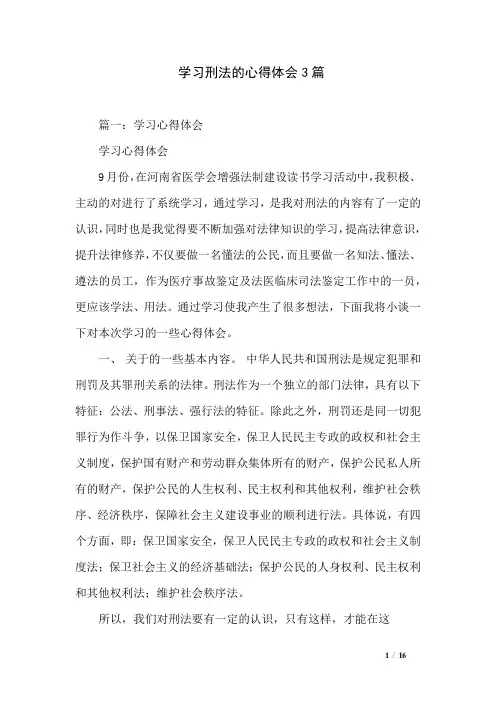 学习刑法的心得体会3篇

篇一：学习心得体会

学习心得体会

9月份，在河南省医学会增强法制建设读书学习活动中，我积极、主动的对进行了系统学习，通过学习，是我对刑法的内容有了一定的认识，同时也是我觉得要不断加强对法律知识的学习，提高法律意识，提升法律修养，不仅要做一名懂法的公民，而且要做一名知法、懂法、遵法的员工，作为医疗事故鉴定及法医临床司法鉴定工作中的一员，更应该学法、用法。通过学习使我产生了很多想法，下面我将小谈一下对本次学习的一些心得体会。

一、 关于的一些基本内容。 中华人民共和国刑法是规定犯罪和刑罚及其罪刑关系的法律。刑法作为一个独立的部门法律，具有以下特征：公法、刑事法、强行法的特征。除此之外，刑罚还是同一切犯罪行为作斗争，以保卫国家安全，保卫人民民主专政的政权和社会主义制度，保护国有财产和劳动群众集体所有的财产，保护公民私人所有的财产，保护公民的人生权利、民主权利和其他权利，维护社会秩序、经济秩序，保障社会主义建设事业的顺利进行法。具体说，有四个方面，即：保卫国家安全，保卫人民民主专政的政权和社会主义制度法；保卫社会主义的经济基础法；保护公民的人身权利、民主权利和其他权利法；维护社会秩序法。

所以，我们对刑法要有一定的认识，只有这样，才能在这

1 / 16